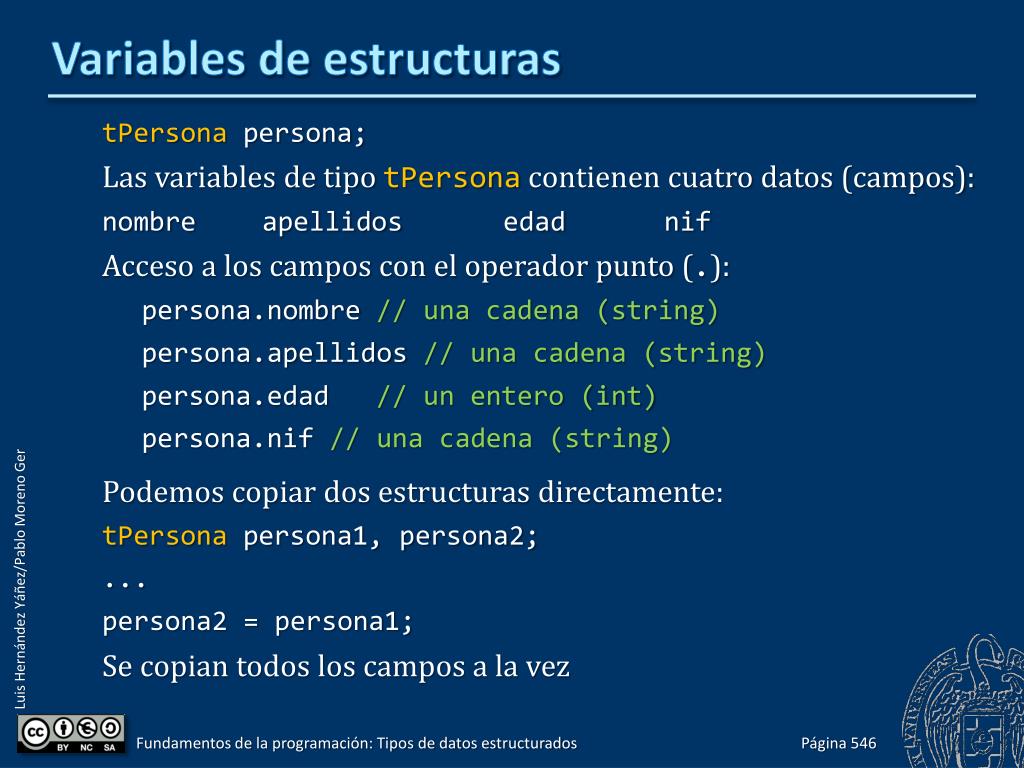 Variables de estructuras

tPersona persona;

Las variables de tipo tPersona contienen cuatro datos (campos):

nombre    apellidos    edad    nif

Acceso a los campos con el operador punto (.):

persona.nombre // una cadena (string)

persona.apellidos // una cadena (string)

persona.edad // un entero (int)

persona.nif // una cadena (string)

Podemos copiar dos estructuras directamente:

tPersona persona1, persona2;

...

persona2 = persona1;

Se copian todos los campos a la vez

Luis Hernández Yáñez/Pablo Moreno Ger

BY NC SA

Fundamentos de la programación: Tipos de datos estructurados

Página 546